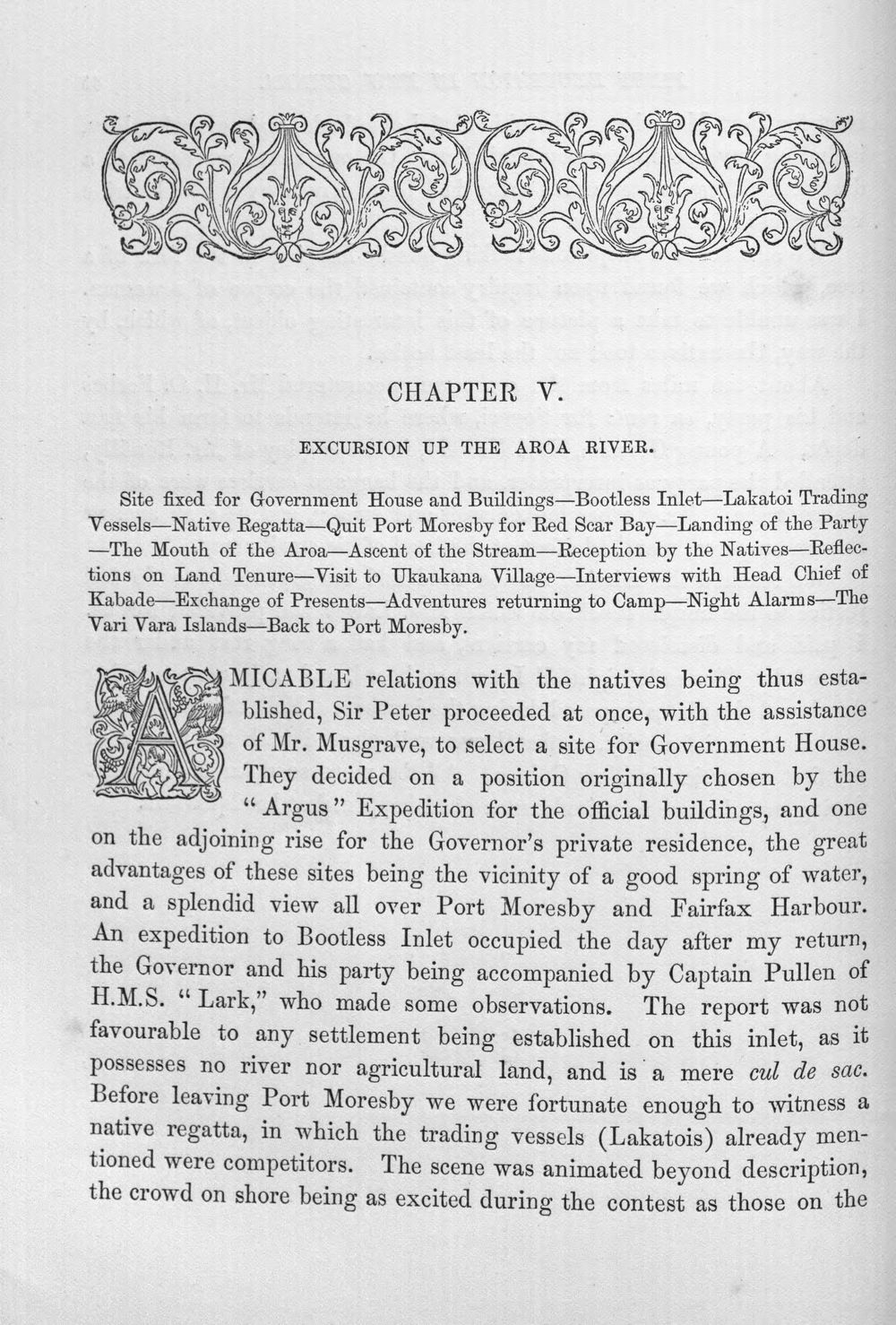 CHAPTER V.

EXCURSION UP THE AROA RIVER.

Site fixed for Government House and Buildings—Bootless Inlet—Lakatoi Trading Vessels—Native Regatta—Quit Port Moresby for Red Scar Bay—Landing of the Party—The Mouth of the Aroa—Ascent of the Stream—Reception by the Natives—Reflections on Land Tenure—Visit to Ukaukana Village—Interviews with Head Chief of Kabade—Exchange of Presents—Adventures returning to Camp—Night Alarms—The Vari Vara Islands—Back to Port Moresby.

AMICABLE relations with the natives being thus established, Sir Peter proceeded at once, with the assistance of Mr. Musgrave, to select a site for Government House. They decided on a position originally chosen by the "Argus" Expedition for the official buildings, and one on the adjoining rise for the Governor's private residence, the great advantages of these sites being the vicinity of a good spring of water, and a splendid view all over Port Moresby and Fairfax Harbour. An expedition to Bootless Inlet occupied the day after my return, the Governor and his party being accompanied by Captain Pullen of H.M.S. "Lark," who made some observations. The report was not favourable to any settlement being established on this inlet, as it possesses no river nor agricultural land, and is a mere cul de sac. Before leaving Port Moresby we were fortunate enough to witness a native regatta, in which the trading vessels (Lakatois) already mentioned were competitors. The scene was animated beyond description, the crowd on shore being as excited during the contest as those on the